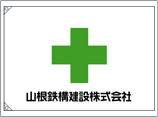 山根鉄構建設株式会社